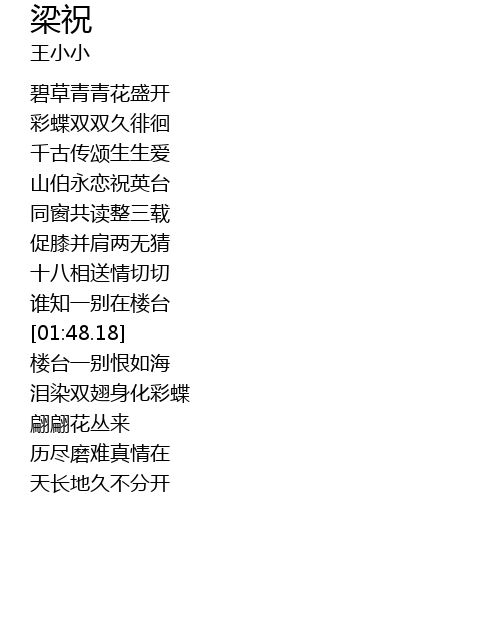 梁祝
王小小

碧草青青花盛开
彩蝶双双久徘徊
千古传颂生生爱
山伯永恋祝英台
同窗共读整三载
促膝并肩两无猜
十八相送情切切
谁知一别在楼台
[01:48.18]
楼台一别恨如海
泪染双翅身化彩蝶
翩翩花丛来
历尽磨难真情在
天长地久不分开